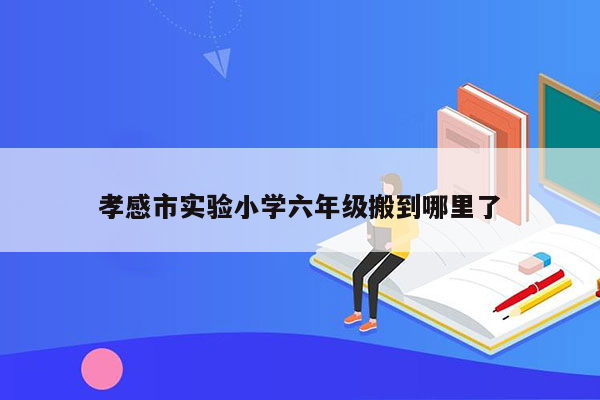 孝感市实验小学六年级搬到哪里了